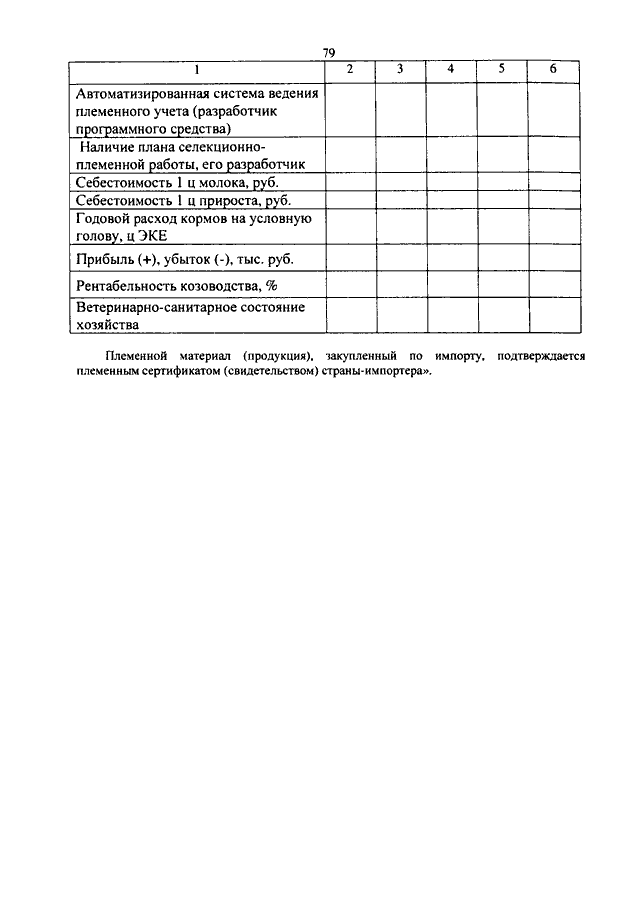 79

| 1 | 2 | 3 | 4 | 5 | 6 |
|---|---|---|---|---|---|
| Автоматизированная система ведения племенного учета (разработчик программного средства) | | | | | |
| Наличие плана селекционно-племенной работы, его разработчик | | | | | |
| Себестоимость 1 ц молока, руб. | | | | | |
| Себестоимость 1 ц прироста, руб. | | | | | |
| Годовой расход кормов на условную голову, ц ЭКЕ | | | | | |
| Прибыль (+), убыток (-), тыс. руб. | | | | | |
| Рентабельность козоводства, % | | | | | |
| Ветеринарно-санитарное состояние хозяйства | | | | | |

Племенной материал (продукция), закупленный по импорту, подтверждается племенным сертификатом (свидетельством) страны-импортера».